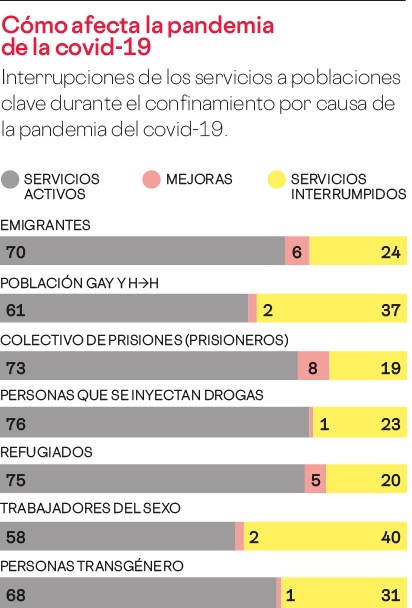 Cómo afecta la pandemia de la covid-19

Interrupciones de los servicios a poblaciones clave durante el confinamiento por causa de la pandemia del covid-19.

SERVICIOS ACTIVOS
MEJORAS
SERVICIOS INTERRUMPIDOS

EMIGRANTES
70 6 24

POBLACIÓN GAY Y H→H
61 2 37

COLECTIVO DE PRISIONES (PRISIONEROS)
73 8 19

PERSONAS QUE SE INYECTAN DROGAS
76 1 23

REFUGIADOS
75 5 20

TRABAJADORES DEL SEXO
58 2 40

PERSONAS TRANSGÉNERO
68 1 31